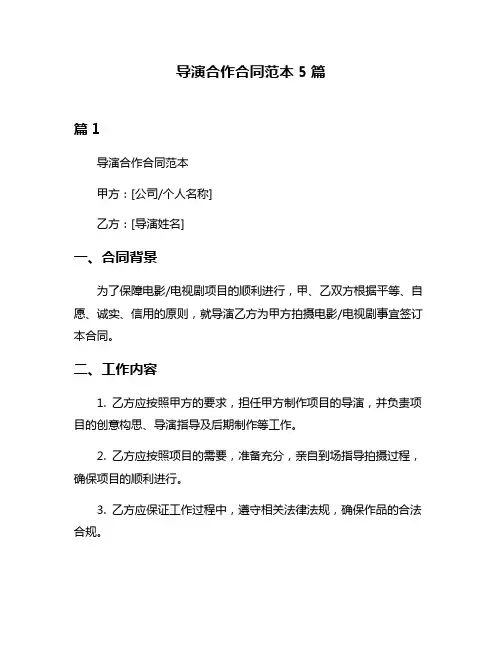 导演合作合同范本 5 篇

篇 1

导演合作合同范本

甲方：[公司/个人名称]

乙方：[导演姓名]

一、合同背景

为了保障电影/电视剧项目的顺利进行，甲、乙双方根据平等、自愿、诚实、信用的原则，就导演乙方为甲方拍摄电影/电视剧事宜签订本合同。

二、工作内容

1. 乙方应按照甲方的要求，担任甲方制作项目的导演，并负责项目的创意构思、导演指导及后期制作等工作。

2. 乙方应按照项目的需要，准备充分，亲自到场指导拍摄过程，确保项目的顺利进行。

3. 乙方应保证工作过程中，遵守相关法律法规，确保作品的合法合规。